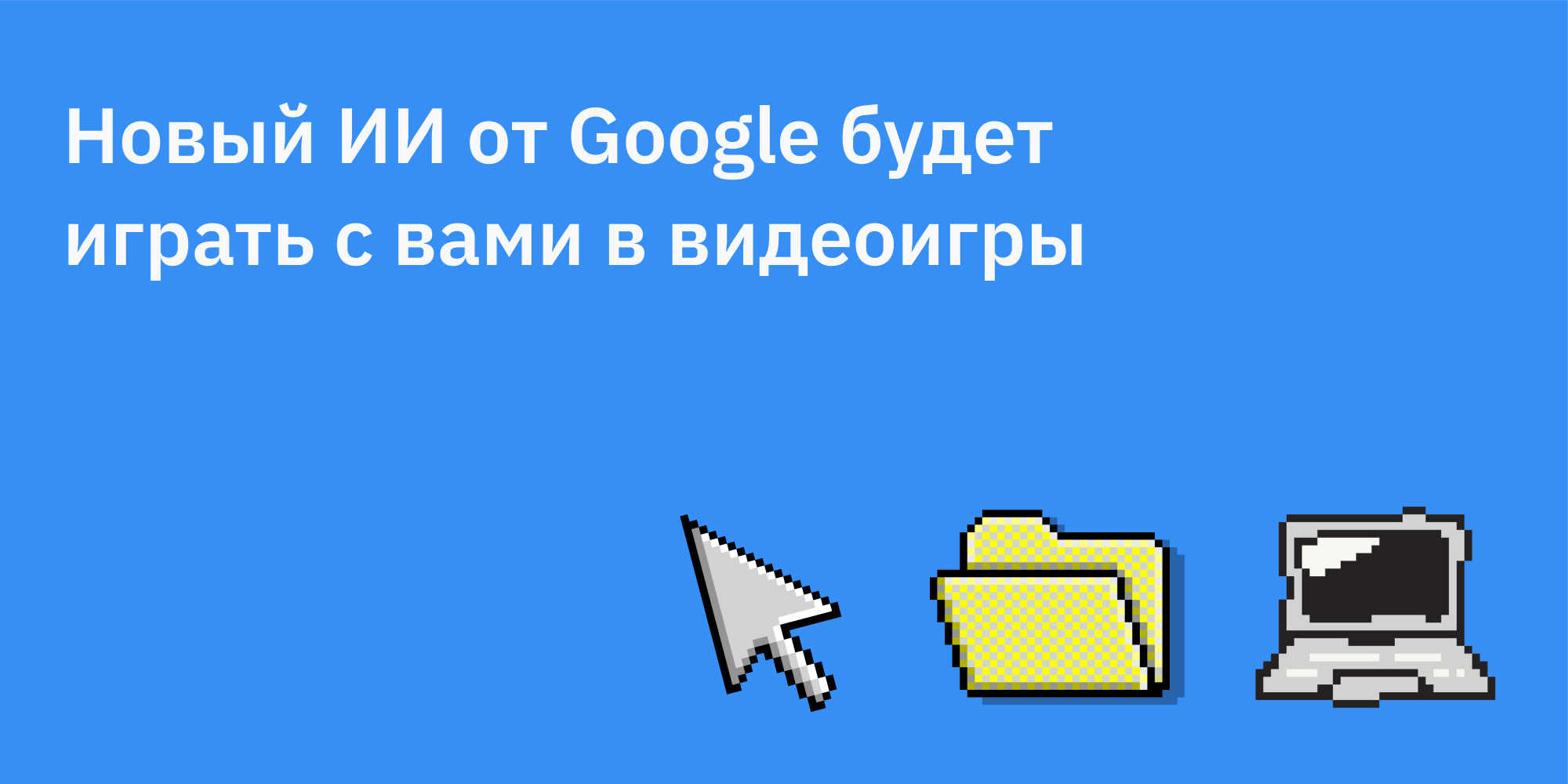 Новый ИИ от Google будет играть с вами в видеоигры